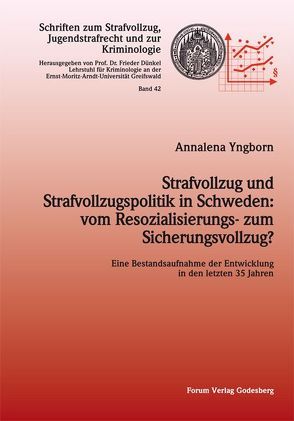 Schriften zum Strafvollzug, Jugendstrafrecht und zur Kriminologie

Herausgegeben von Prof. Dr. Frieder Dünkel
Lehrstuhl für Kriminologie an der
Ernst-Moritz-Arndt-Universität Greifswald

Band 42

§

Annalena Yngborn

Strafvollzug und Strafvollzugspolitik in Schweden: vom Resozialisierungs- zum Sicherungsvollzug?

Eine Bestandsaufnahme der Entwicklung in den letzten 35 Jahren

Forum Verlag Godesberg